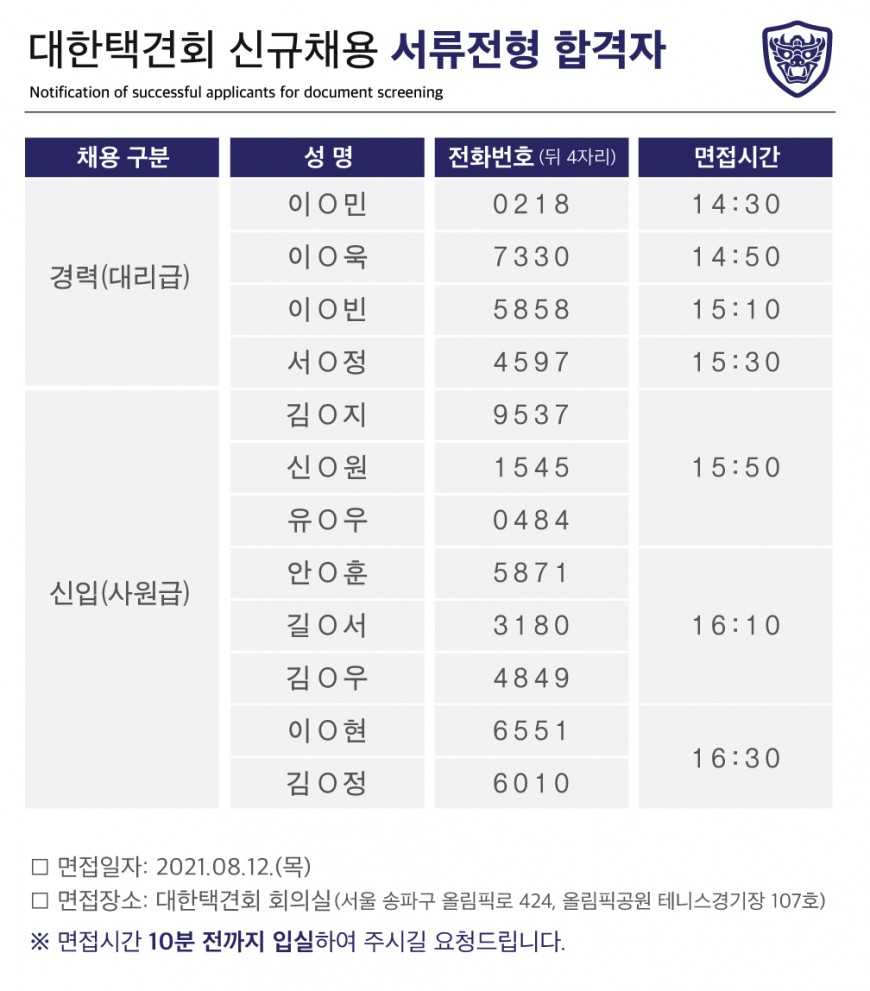 대한택견회 신규채용 서류전형 합격자

Notification of successful applicants for document screening

| 채용 구분 | 성 명 | 전화번호 (뒤 4자리) | 면접시간 |
|---|---|---|---|
| 경력(대리급) | 이O민 | 0218 | 14:30 |
| | 이O욱 | 7330 | 14:50 |
| | 이O빈 | 5858 | 15:10 |
| | 서O정 | 4597 | 15:30 |
| 신입(사원급) | 김O지 | 9537 | 15:50 |
| | 신O원 | 1545 | |
| | 유O우 | 0484 | |
| | 안O훈 | 5871 | 16:10 |
| | 길O서 | 3180 | |
| | 김O우 | 4849 | |
| | 이O현 | 6551 | 16:30 |
| | 김O정 | 6010 | |

☐ 면접일자: 2021.08.12.(목)

☐ 면접장소: 대한택견회 회의실(서울 송파구 올림픽로 424, 올림픽공원 테니스경기장 107호)

※ 면접시간 10분 전까지 입실하여 주시길 요청드립니다.